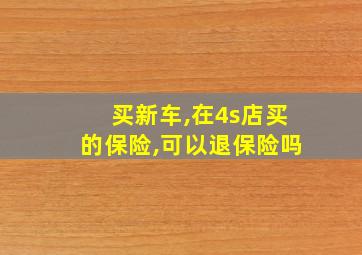 买新车,在4s店买的保险,可以退保险吗